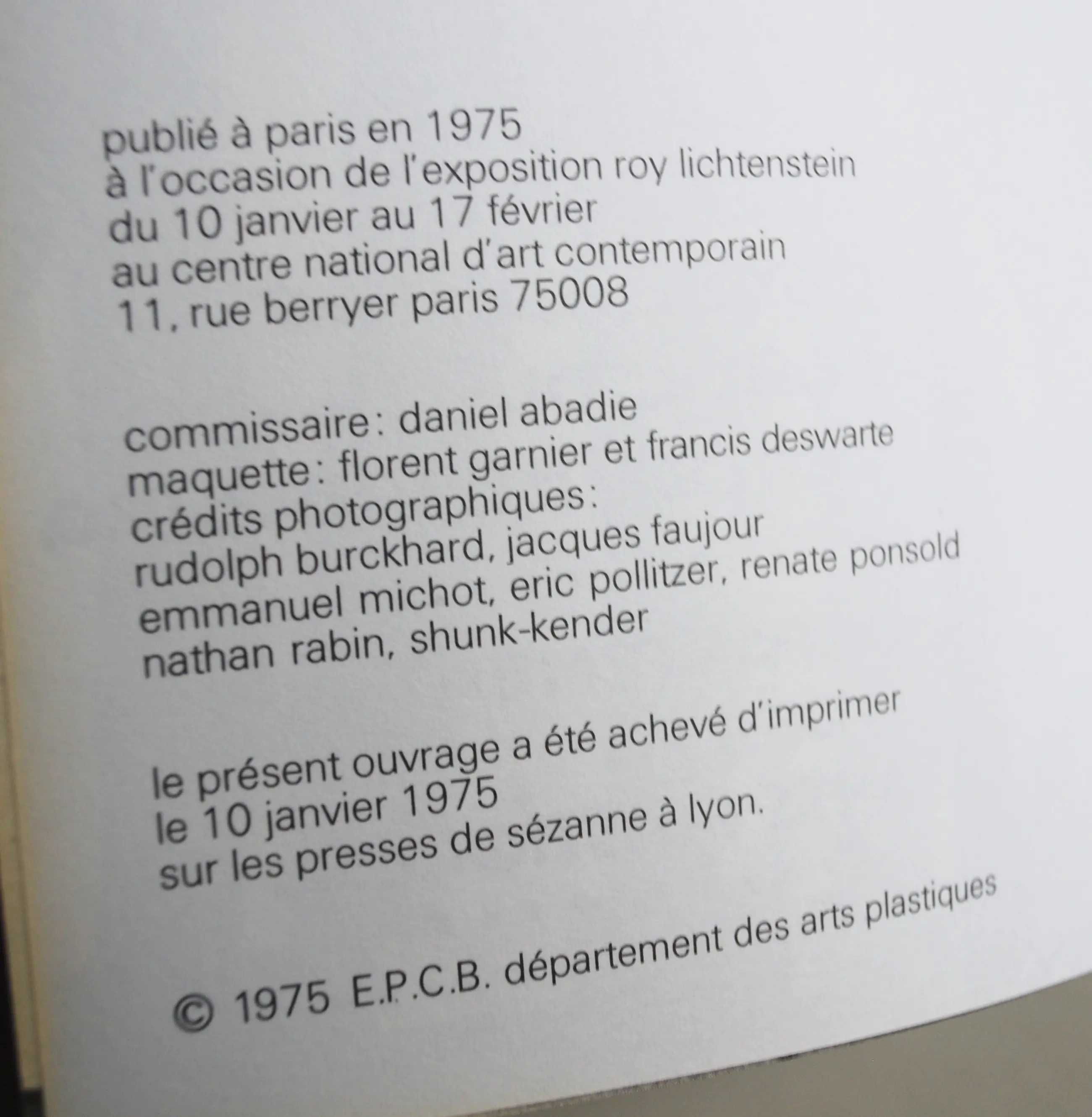 publié à paris en 1975
à l'occasion de l'exposition roy lichtenstein
du 10 janvier au 17 février
au centre national d'art contemporain
11, rue berryer paris 75008

commissaire: daniel abadie
maquette: florent garnier et francis deswarte
crédits photographiques:
rudolph burckhard, jacques faujour
emmanuel michot, eric pollitzer, renate ponsold
nathan rabin, shunk-kender

le présent ouvrage a été achevé d'imprimer
le 10 janvier 1975
sur les presses de sézanne à lyon.

© 1975 E.P.C.B. département des arts plastiques